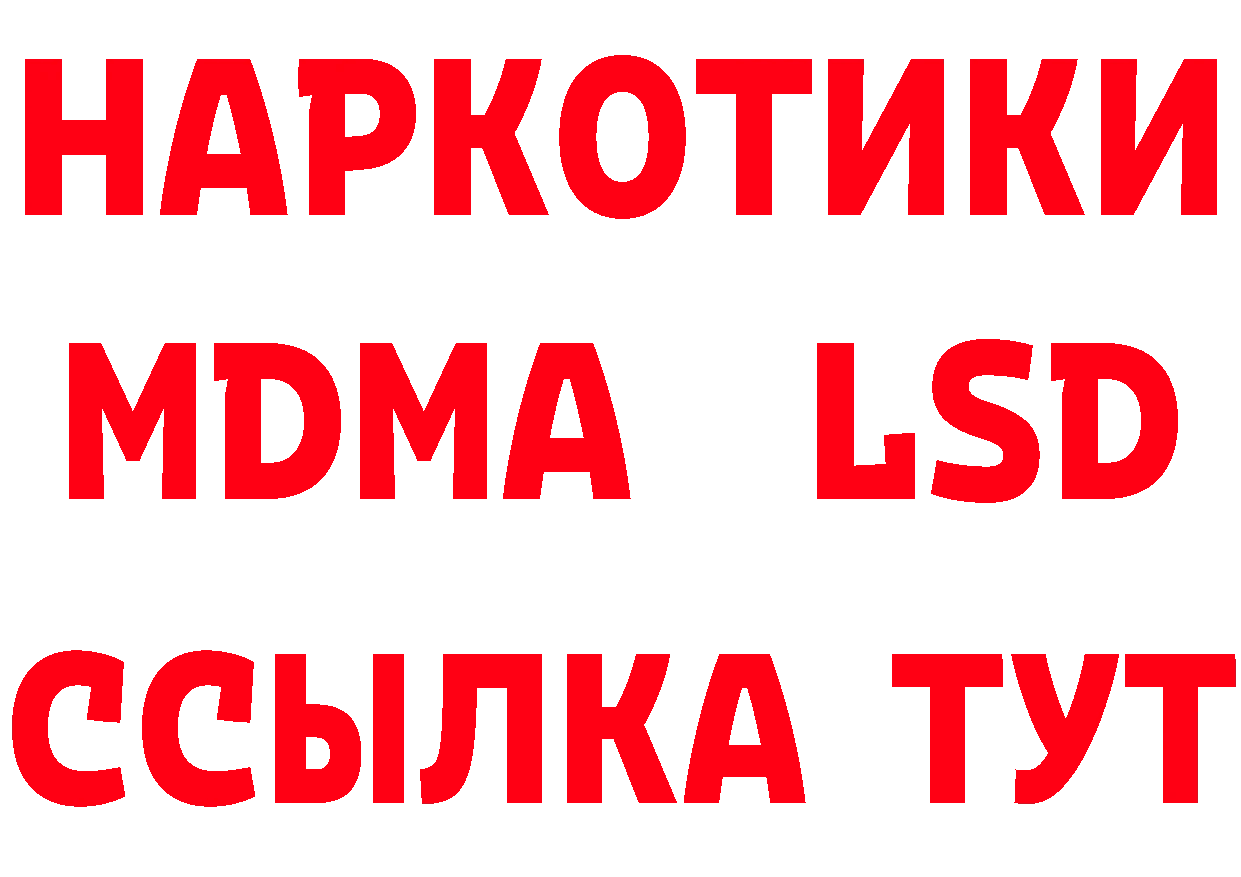 НАРКОТИКИ
MDMA LSD
ССЫЛКА ТУТ